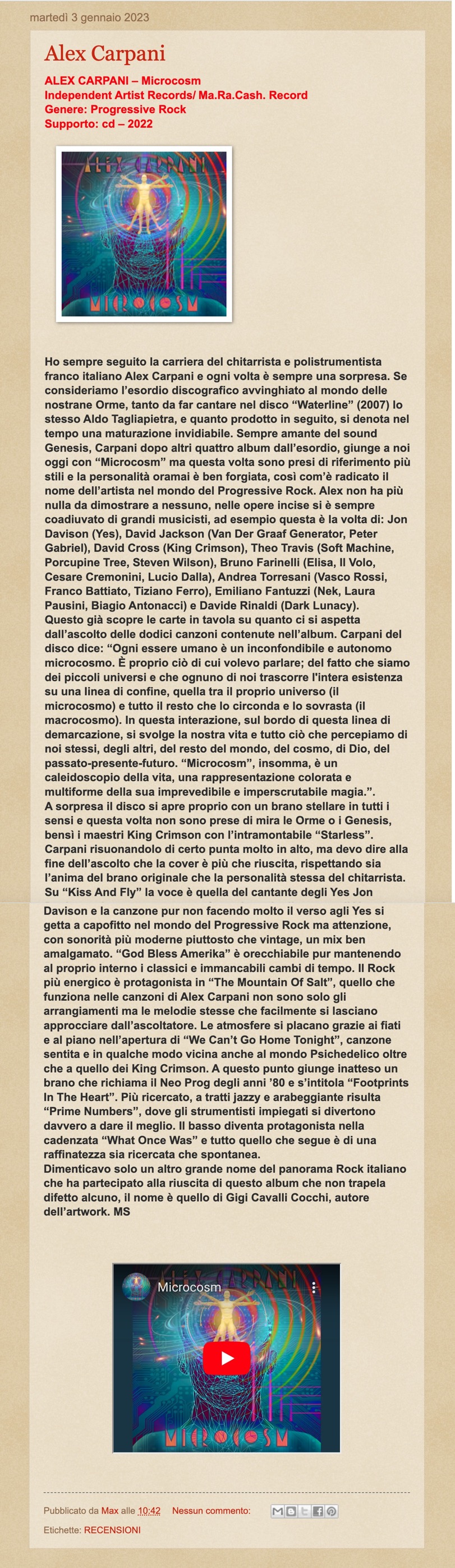 martedì 3 gennaio 2023

Alex Carpani

ALEX CARPANI – Microcosm
Independent Artist Records/ Ma.Ra.Cash. Record
Genere: Progressive Rock
Supporto: cd – 2022

ALEX CARPANI
MICROCOSM

Ho sempre seguito la carriera del chitarrista e polistrumentista franco italiano Alex Carpani e ogni volta è sempre una sorpresa. Se consideriamo l'esordio discografico avvinghiato al mondo delle nostrane Orme, tanto da far cantare nel disco "Waterline" (2007) lo stesso Aldo Tagliapietra, e quanto prodotto in seguito, si denota nel tempo una maturazione invidiabile. Sempre amante del sound Genesis, Carpani dopo altri quattro album dall'esordio, giunge a noi oggi con "Microcosm" ma questa volta sono presi di riferimento più stili e la personalità oramai è ben forgiata, così com'è radicato il nome dell'artista nel mondo del Progressive Rock. Alex non ha più nulla da dimostrare a nessuno, nelle opere incise si è sempre coadiuvato di grandi musicisti, ad esempio questa è la volta di: Jon Davison (Yes), David Jackson (Van Der Graaf Generator, Peter Gabriel), David Cross (King Crimson), Theo Travis (Soft Machine, Porcupine Tree, Steven Wilson), Bruno Farinelli (Elisa, Il Volo, Cesare Cremonini, Lucio Dalla), Andrea Torresani (Vasco Rossi, Franco Battiato, Tiziano Ferro), Emiliano Fantuzzi (Nek, Laura Pausini, Biagio Antonacci) e Davide Rinaldi (Dark Lunacy).
Questo già scopre le carte in tavola su quanto ci si aspetta dall'ascolto delle dodici canzoni contenute nell'album. Carpani del disco dice: "Ogni essere umano è un inconfondibile e autonomo microcosmo. È proprio ciò di cui volevo parlare; del fatto che siamo dei piccoli universi e che ognuno di noi trascorre l'intera esistenza su una linea di confine, quella tra il proprio universo (il microcosmo) e tutto il resto che lo circonda e lo sovrasta (il macrocosmo). In questa interazione, sul bordo di questa linea di demarcazione, si svolge la nostra vita e tutto ciò che percepiamo di noi stessi, degli altri, del resto del mondo, del cosmo, di Dio, del passato-presente-futuro. "Microcosm", insomma, è un caleidoscopio della vita, una rappresentazione colorata e multiforme della sua imprevedibile e imperscrutabile magia.".
A sorpresa il disco si apre proprio con un brano stellare in tutti i sensi e questa volta non sono prese di mira le Orme o i Genesis, bensì i maestri King Crimson con l'intramontabile "Starless". Carpani risuonandolo di certo punta molto in alto, ma devo dire alla fine dell'ascolto che la cover è più che riuscita, rispettando sia l'anima del brano originale che la personalità stessa del chitarrista. Su "Kiss And Fly" la voce è quella del cantante degli Yes Jon Davison e la canzone pur non facendo molto il verso agli Yes si getta a capofitto nel mondo del Progressive Rock ma attenzione, con sonorità più moderne piuttosto che vintage, un mix ben amalgamato. "God Bless Amerika" è orecchiabile pur mantenendo al proprio interno i classici e immancabili cambi di tempo. Il Rock più energico è protagonista in "The Mountain Of Salt", quello che funziona nelle canzoni di Alex Carpani non sono solo gli arrangiamenti ma le melodie stesse che facilmente si lasciano approcciare dall'ascoltatore. Le atmosfere si placano grazie ai fiati e al piano nell'apertura di "We Can't Go Home Tonight", canzone sentita e in qualche modo vicina anche al mondo Psichedelico oltre che a quello dei King Crimson. A questo punto giunge inatteso un brano che richiama il Neo Prog degli anni '80 e s'intitola "Footprints In The Heart". Più ricercato, a tratti jazzy e arabeggiante risulta "Prime Numbers", dove gli strumentisti impiegati si divertono davvero a dare il meglio. Il basso diventa protagonista nella cadenzata "What Once Was" e tutto quello che segue è di una raffinatezza sia ricercata che spontanea.
Dimenticavo solo un altro grande nome del panorama Rock italiano che ha partecipato alla riuscita di questo album che non trapela difetto alcuno, il nome è quello di Gigi Cavalli Cocchi, autore dell'artwork. MS

Microcosm
ALEX CARPANI
MICROCOSM

Pubblicato da Max alle 10:42 Nessun commento:
Etichette: RECENSIONI